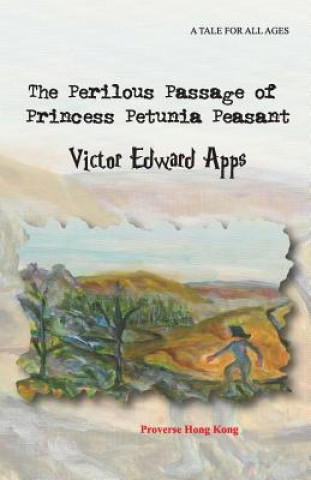 A TALE FOR ALL AGES

The Perilous Passage of Princess Petunia Peasant

Victor Edward Apps

Proverse Hong Kong